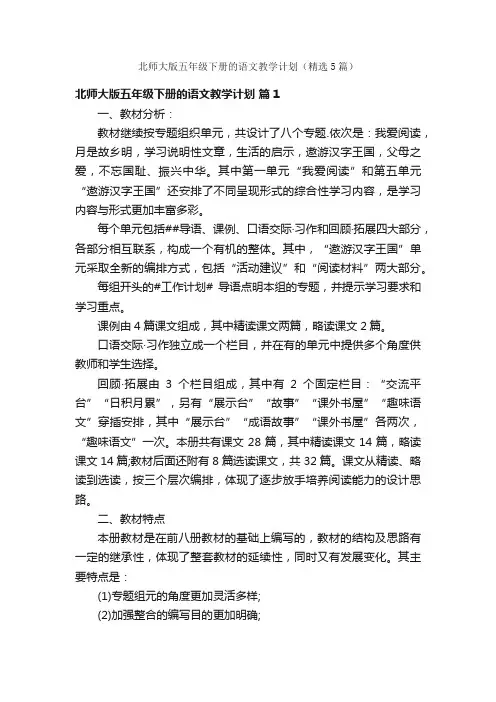 北师大版五年级下册的语文教学计划（精选5篇）

北师大版五年级下册的语文教学计划 篇1

一、教材分析：

教材继续按专题组织单元，共设计了八个专题.依次是：我爱阅读，月是故乡明，学习说明性文章，生活的启示，遨游汉字王国，父母之爱，不忘国耻、振兴中华。其中第一单元“我爱阅读”和第五单元“遨游汉字王国”还安排了不同呈现形式的综合性学习内容，是学习内容与形式更加丰富多彩。

每个单元包括##导语、课例、口语交际·习作和回顾·拓展四大部分，各部分相互联系，构成一个有机的整体。其中，“遨游汉字王国”单元采取全新的编排方式，包括“活动建议”和“阅读材料”两大部分。

每组开头的#工作计划# 导语点明本组的专题，并提示学习要求和学习重点。

课例由4篇课文组成，其中精读课文两篇，略读课文2篇。

口语交际·习作独立成一个栏目，并在有的单元中提供多个角度供教师和学生选择。

回顾·拓展由 3 个栏目组成，其中有 2 个固定栏目：“交流平台”“日积月累”，另有“展示台”“故事”“课外书屋”“趣味语文”穿插安排，其中“展示台”“成语故事”“课外书屋”各两次，“趣味语文”一次。本册共有课文 28 篇，其中精读课文 14 篇，略读课文 14 篇;教材后面还附有 8 篇选读课文，共 32 篇。课文从精读、略读到选读，按三个层次编排，体现了逐步放手培养阅读能力的设计思路。

二、教材特点

本册教材是在前八册教材的基础上编写的，教材的结构及思路有一定的继承性，体现了整套教材的延续性，同时又有发展变化。其主要特点是：

(1)专题组元的角度更加灵活多样;

(2)加强整合的编写目的更加明确;